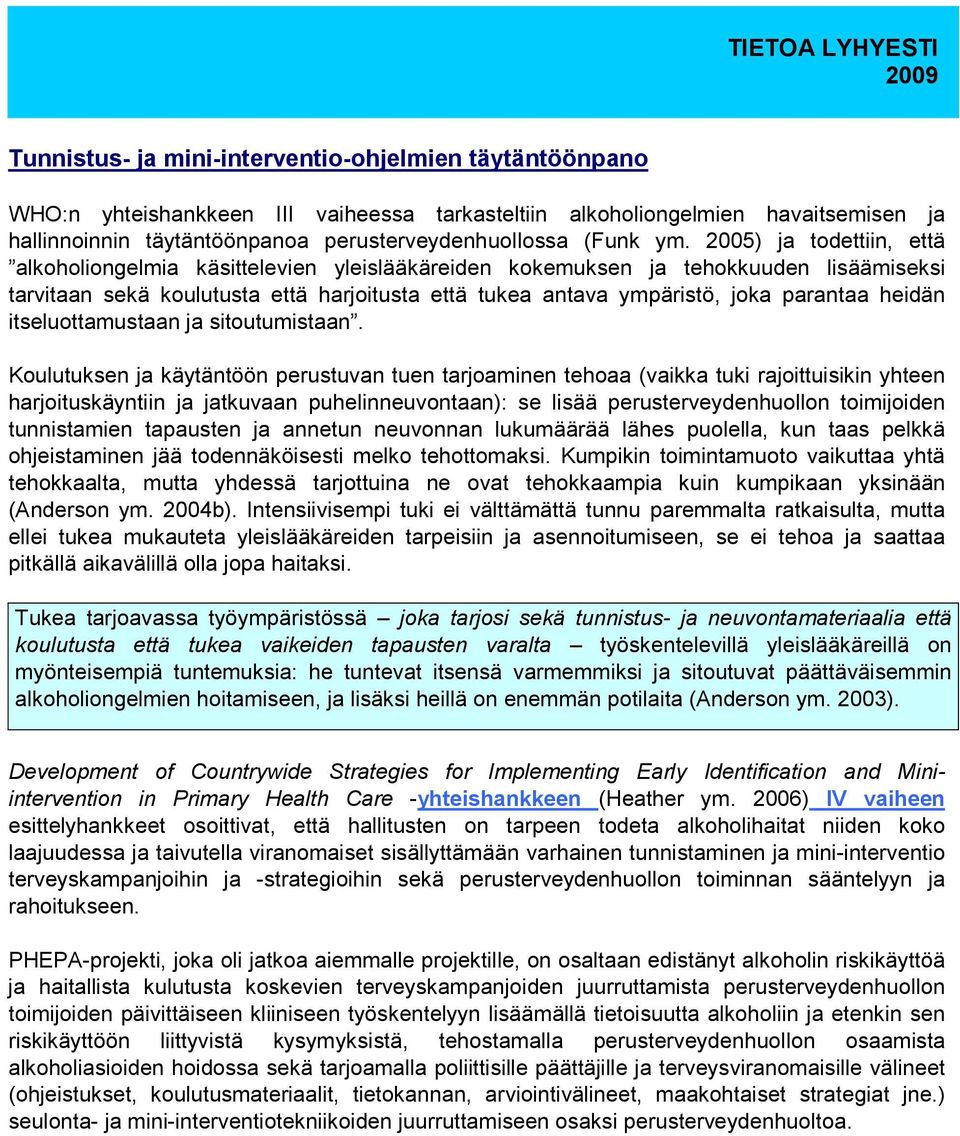 TIETOA LYHYESTI
2009

Tunnistus- ja mini-interventio-ohjelmien täytäntöönpano

WHO:n yhteishankkeen III vaiheessa tarkasteltiin alkoholiongelmien havaitsemisen ja hallinnoinnin täytäntöönpanoa perusterveydenhuollossa (Funk ym. 2005) ja todettiin, että ”alkoholiongelmia käsittelevien yleislääkäreiden kokemuksen ja tehokkuuden lisäämiseksi tarvitaan sekä koulutusta että harjoitusta että tukea antava ympäristö, joka parantaa heidän itseluottamustaan ja sitoutumistaan”.

Koulutuksen ja käytäntöön perustuvan tuen tarjoaminen tehoaa (vaikka tuki rajoittuisikin yhteen harjoituskäyntiin ja jatkuvaan puhelinneuvontaan): se lisää perusterveydenhuollon toimijoiden tunnistamien tapausten ja annetun neuvonnan lukumäärää lähes puolella, kun taas pelkkä ohjeistaminen jää todennäköisesti melko tehottomaksi. Kumpikin toimintamuoto vaikuttaa yhtä tehokkaalta, mutta yhdessä tarjottuina ne ovat tehokkaampia kuin kumpikaan yksinään (Anderson ym. 2004b). Intensiivisempi tuki ei välttämättä tunnu paremmalta ratkaisulta, mutta ellei tukea mukauteta yleislääkäreiden tarpeisiin ja asennoitumiseen, se ei tehoa ja saattaa pitkällä aikavälillä olla jopa haitaksi.

Tukea tarjoavassa työympäristössä – joka tarjosi sekä tunnistus- ja neuvontamateriaalia että koulutusta että tukea vaikeiden tapausten varalta – työskentelevillä yleislääkäreillä on myönteisempiä tuntemuksia: he tuntevat itsensä varmemmiksi ja sitoutuvat päättäväisemmin alkoholiongelmien hoitamiseen, ja lisäksi heillä on enemmän potilaita (Anderson ym. 2003).

Development of Countrywide Strategies for Implementing Early Identification and Mini-intervention in Primary Health Care -yhteishankkeen (Heather ym. 2006) IV vaiheen esittelyhankkeet osoittivat, että hallitusten on tarpeen todeta alkoholihaitat niiden koko laajuudessa ja taivutella viranomaiset sisällyttämään varhainen tunnistaminen ja mini-interventio terveyskampanjoihin ja -strategioihin sekä perusterveydenhuollon toiminnan sääntelyyn ja rahoitukseen.

PHEPA-projekti, joka oli jatkoa aiemmalle projektille, on osaltaan edistänyt alkoholin riskikäyttöä ja haitallista kulutusta koskevien terveyskampanjoiden juurruttamista perusterveydenhuollon toimijoiden päivittäiseen kliiniseen työskentelyyn lisäämällä tietoisuutta alkoholiin ja etenkin sen riskikäyttöön liittyvistä kysymyksistä, tehostamalla perusterveydenhuollon osaamista alkoholiasioiden hoidossa sekä tarjoamalla poliittisille päättäjille ja terveysviranomaisille välineet (ohjeistukset, koulutusmateriaalit, tietokannan, arviointivälineet, maakohtaiset strategiat jne.) seulonta- ja mini-interventiotekniikoiden juurruttamiseen osaksi perusterveydenhuoltoa.